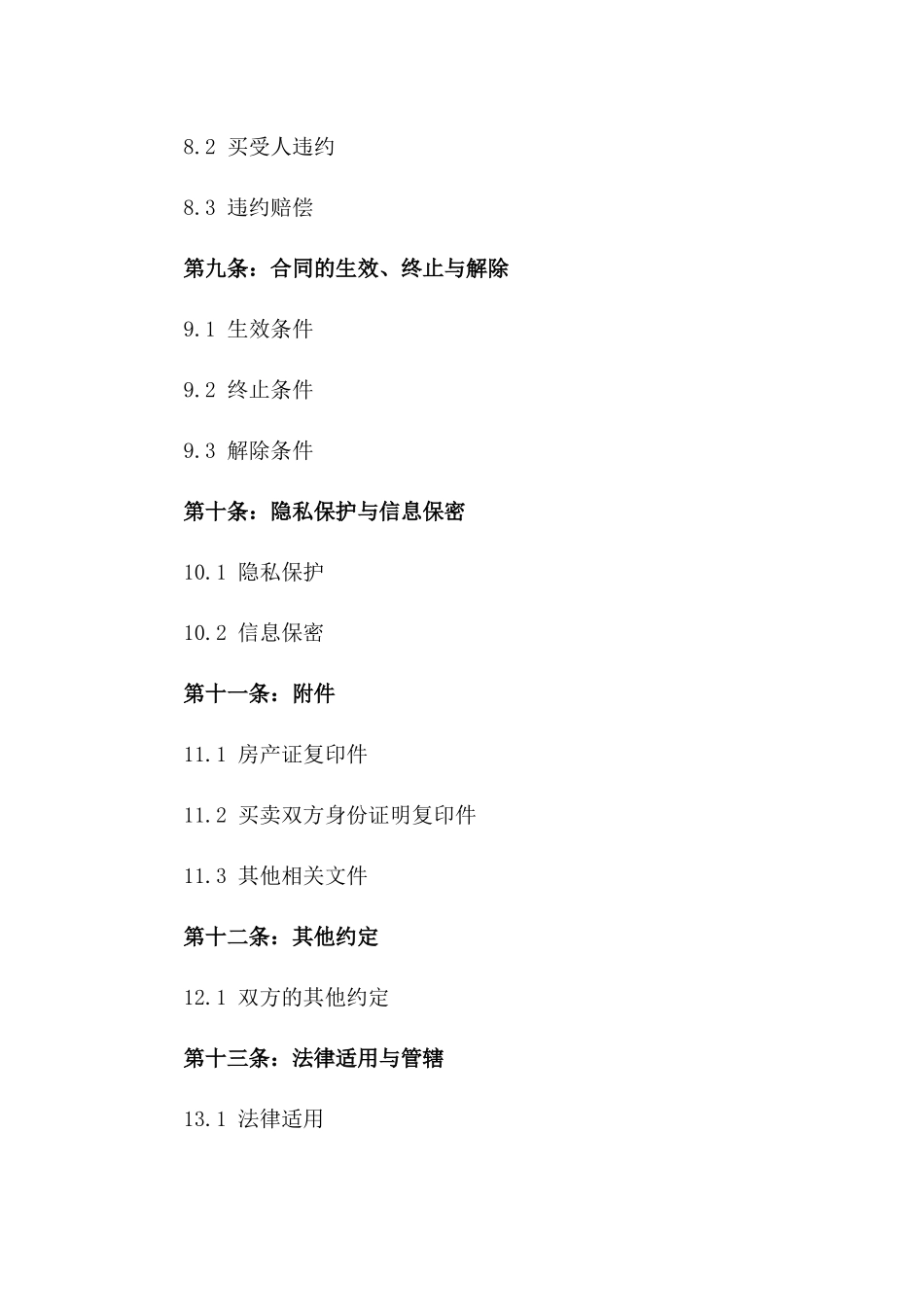 8.2 买受人违约

8.3 违约赔偿

第九条：合同的生效、终止与解除

9.1 生效条件

9.2 终止条件

9.3 解除条件

第十条：隐私保护与信息保密

10.1 隐私保护

10.2 信息保密

第十一条：附件

11.1 房产证复印件

11.2 买卖双方身份证明复印件

11.3 其他相关文件

第十二条：其他约定

12.1 双方的其他约定

第十三条：法律适用与管辖

13.1 法律适用